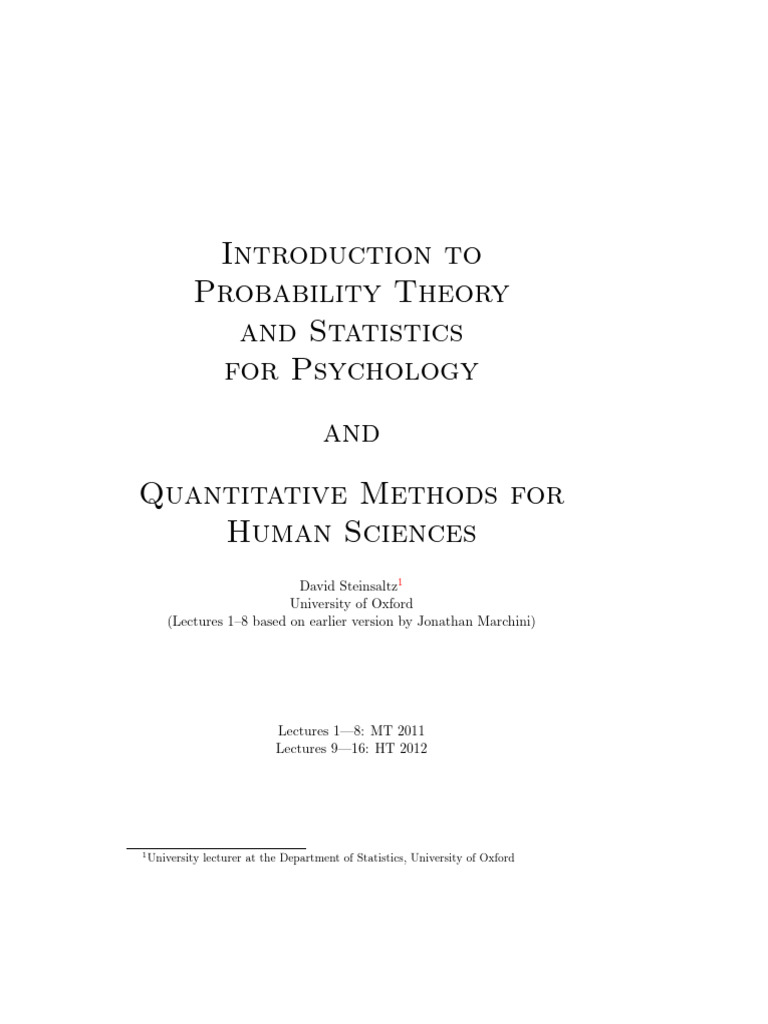 Introduction to Probability Theory and Statistics for Psychology

and

Quantitative Methods for Human Sciences

David Steinsaltz$^1$
University of Oxford
(Lectures 1–8 based on earlier version by Jonathan Marchini)

Lectures 1—8: MT 2011
Lectures 9—16: HT 2012

$^1$University lecturer at the Department of Statistics, University of Oxford